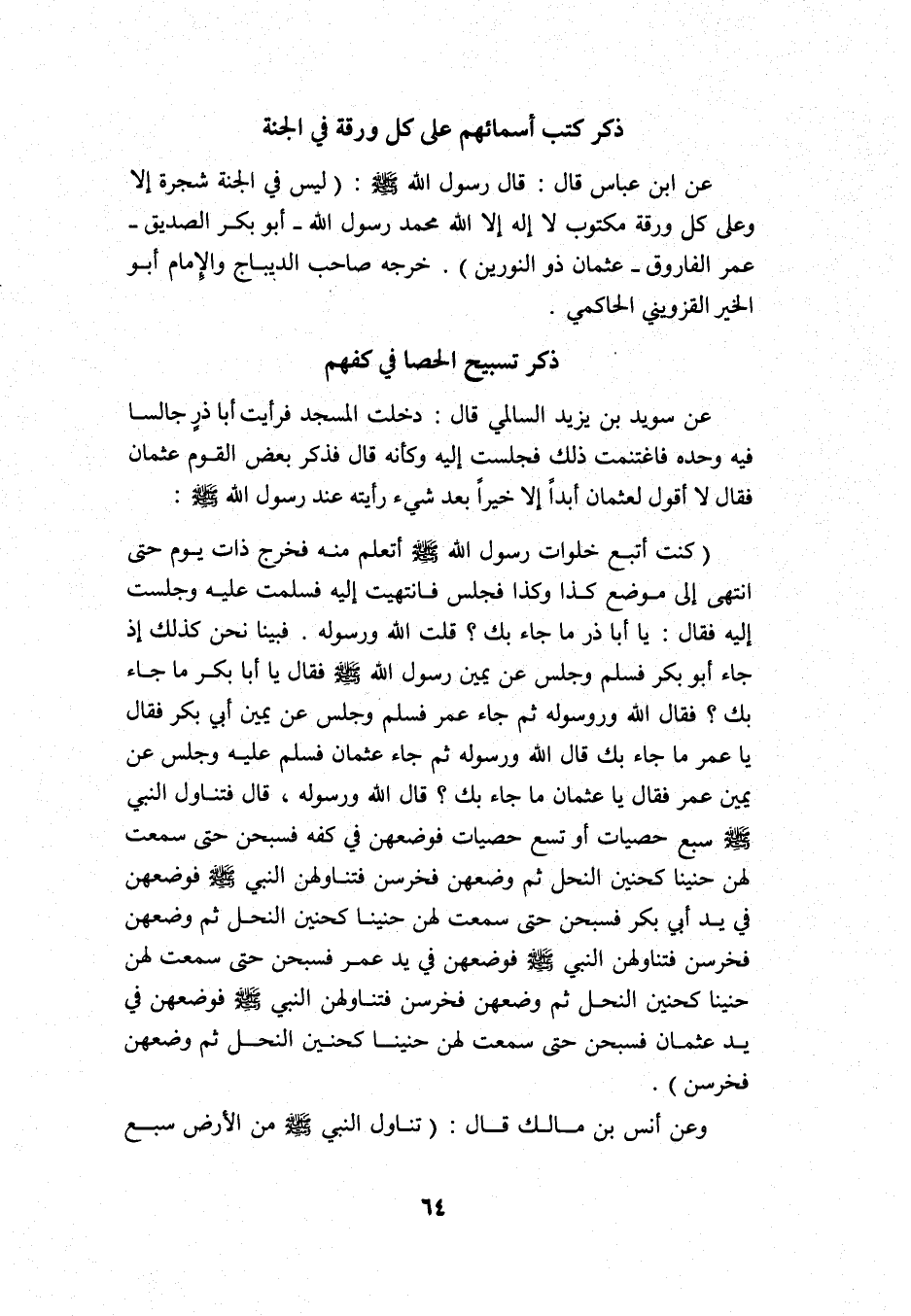 ذكر كتب أسمائهم على كل ورقة في الجنة

عن ابن عباس قال : قال رسول الله ﷺ : ( ليس في الجنة شجرة إلا وعلى كل ورقة مكتوب لا إله إلا الله محمد رسول الله ـ أبو بكر الصديق ـ عمر الفاروق ـ عثمان ذو النورين ) . خرجه صاحب الديباج والإمام أبو الخير القزويني الحاكمي .

ذكر تسبيح الحصا في كفهم

عن سويد بن يزيد السالمي قال : دخلت المسجد فرأيت أبا ذرٍ جالسا فيه وحده فاغتنمت ذلك فجلست إليه وكأنه قال فذكر بعض القوم عثمان فقال لا أقول لعثمان أبداً إلا خيراً بعد شيء رأيته عند رسول الله ﷺ :

( كنت أتبع خلوات رسول الله ﷺ أتعلم منه فخرج ذات يوم حتى انتهى إلى موضع كذا وكذا فجلس فانتهيت إليه فسلمت عليه وجلست إليه فقال : يا أبا ذر ما جاء بك ؟ قلت الله ورسوله . فبينا نحن كذلك إذ جاء أبو بكر فسلم وجلس عن يمين رسول الله ﷺ فقال يا أبا بكر ما جاء بك ؟ فقال الله وروسوله ثم جاء عمر فسلم وجلس عن يمين أبي بكر فقال يا عمر ما جاء بك قال الله ورسوله ثم جاء عثمان فسلم عليه وجلس عن يمين عمر فقال يا عثمان ما جاء بك ؟ قال الله ورسوله ، قال فتناول النبي ﷺ سبع حصيات أو تسع حصيات فوضعهن في كفه فسبحن حتى سمعت لهن حنينا كحنين النحل ثم وضعهن فخرسن فتناولهن النبي ﷺ فوضعهن في يد أبي بكر فسبحن حتى سمعت لهن حنينا كحنين النحل ثم وضعهن فخرسن فتناولهن النبي ﷺ فوضعهن في يد عمر فسبحن حتى سمعت لهن حنينا كحنين النحل ثم وضعهن فخرسن فتناولهن النبي ﷺ فوضعهن في يد عثمان فسبحن حتى سمعت لهن حنينا كحنين النحل ثم وضعهن فخرسن ) .

وعن أنس بن مالك قال : ( تناول النبي ﷺ من الأرض سبع

٦٤